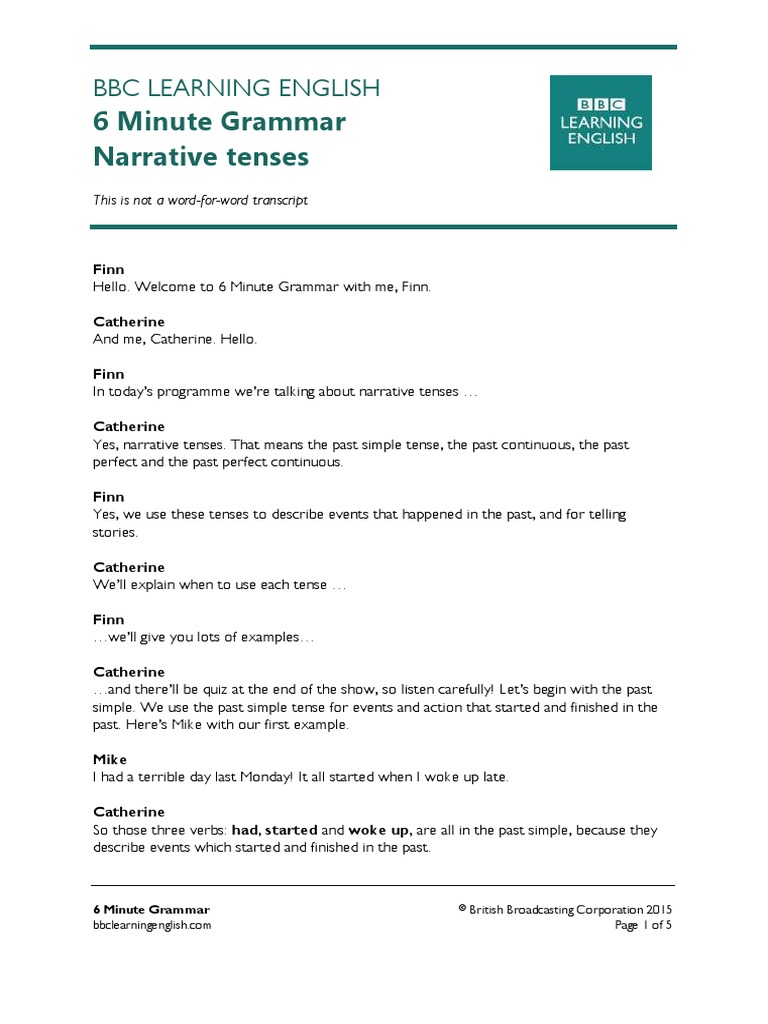 BBC LEARNING ENGLISH
6 Minute Grammar
Narrative tenses

BBC
LEARNING
ENGLISH

This is not a word-for-word transcript

Finn
Hello. Welcome to 6 Minute Grammar with me, Finn.

Catherine
And me, Catherine. Hello.

Finn
In today's programme we're talking about narrative tenses …

Catherine
Yes, narrative tenses. That means the past simple tense, the past continuous, the past perfect and the past perfect continuous.

Finn
Yes, we use these tenses to describe events that happened in the past, and for telling stories.

Catherine
We'll explain when to use each tense …

Finn
…we'll give you lots of examples…

Catherine
…and there'll be quiz at the end of the show, so listen carefully! Let's begin with the past simple. We use the past simple tense for events and action that started and finished in the past. Here's Mike with our first example.

Mike
I had a terrible day last Monday! It all started when I woke up late.

Catherine
So those three verbs: had, started and woke up, are all in the past simple, because they describe events which started and finished in the past.

6 Minute Grammar
bbclearningenglish.com

© British Broadcasting Corporation 2015
Page 1 of 5